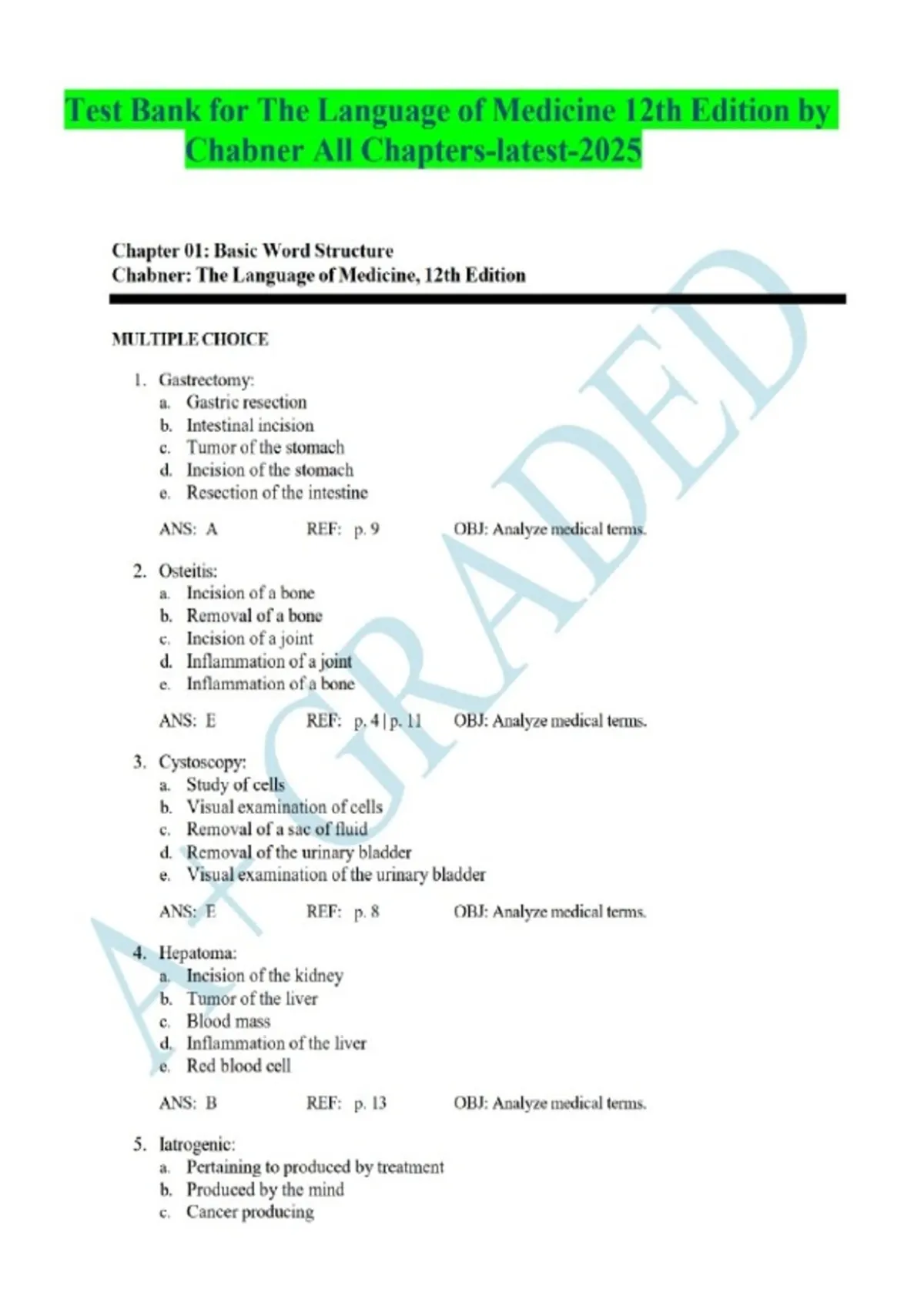 Test Bank for The Language of Medicine 12th Edition by Chabner All Chapters-latest-2025

Chapter 01: Basic Word Structure
Chabner: The Language of Medicine, 12th Edition

MULTIPLE CHOICE

1. Gastrectomy:
a. Gastric resection
b. Intestinal incision
c. Tumor of the stomach
d. Incision of the stomach
e. Resection of the intestine

ANS: A REF: p. 9 OBJ: Analyze medical terms.

2. Osteitis:
a. Incision of a bone
b. Removal of a bone
c. Incision of a joint
d. Inflammation of a joint
e. Inflammation of a bone

ANS: E REF: p. 4 | p. 11 OBJ: Analyze medical terms.

3. Cystoscopy:
a. Study of cells
b. Visual examination of cells
c. Removal of a sac of fluid
d. Removal of the urinary bladder
e. Visual examination of the urinary bladder

ANS: E REF: p. 8 OBJ: Analyze medical terms.

4. Hepatoma:
a. Incision of the kidney
b. Tumor of the liver
c. Blood mass
d. Inflammation of the liver
e. Red blood cell

ANS: B REF: p. 13 OBJ: Analyze medical terms.

5. Iatrogenic:
a. Pertaining to produced by treatment
b. Produced by the mind
c. Cancer producing

A+ GRADED